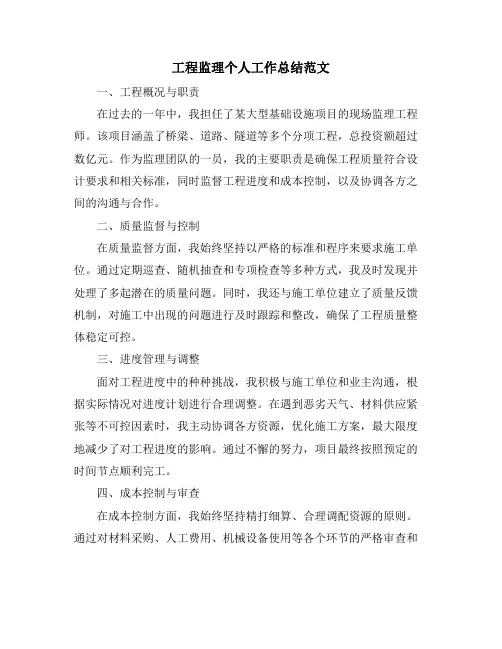 工程监理个人工作总结范文

一、工程概况与职责

在过去的一年中，我担任了某大型基础设施项目的现场监理工程师。该项目涵盖了桥梁、道路、隧道等多个分项工程，总投资额超过数亿元。作为监理团队的一员，我的主要职责是确保工程质量符合设计要求和相关标准，同时监督工程进度和成本控制，以及协调各方之间的沟通与合作。

二、质量监督与控制

在质量监督方面，我始终坚持以严格的标准和程序来要求施工单位。通过定期巡查、随机抽查和专项检查等多种方式，我及时发现并处理了多起潜在的质量问题。同时，我还与施工单位建立了质量反馈机制，对施工中出现的问题进行及时跟踪和整改，确保了工程质量整体稳定可控。

三、进度管理与调整

面对工程进度中的种种挑战，我积极与施工单位和业主沟通，根据实际情况对进度计划进行合理调整。在遇到恶劣天气、材料供应紧张等不可控因素时，我主动协调各方资源，优化施工方案，最大限度地减少了对工程进度的影响。通过不懈的努力，项目最终按照预定的时间节点顺利完工。

四、成本控制与审查

在成本控制方面，我始终坚持精打细算、合理调配资源的原则。通过对材料采购、人工费用、机械设备使用等各个环节的严格审查和